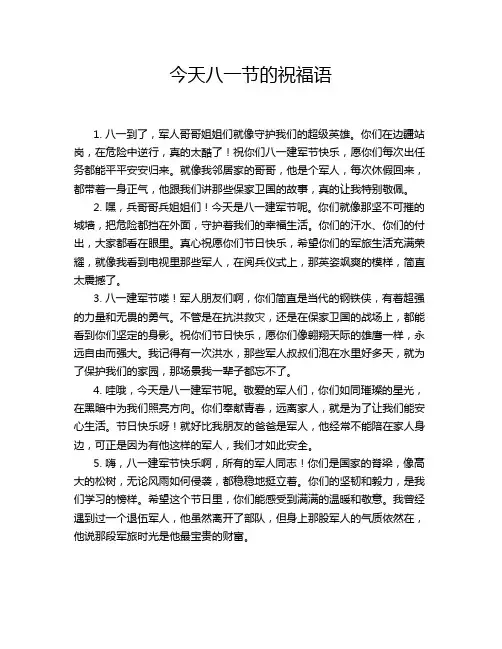 今天八一节的祝福语

1. 八一到了，军人哥哥姐姐们就像守护我们的超级英雄。你们在边疆站岗，在危险中逆行，真的太酷了！祝你们八一建军节快乐，愿你们每次出任务都能平平安安归来。就像我邻居家的哥哥，他是个军人，每次休假回来，都带着一身正气，他跟我们讲那些保家卫国的故事，真的让我特别敬佩。

2. 嘿，兵哥哥兵姐姐们！今天是八一建军节呢。你们就像那坚不可摧的城墙，把危险都挡在外面，守护着我们的幸福生活。你们的汗水、你们的付出，大家都看在眼里。真心祝愿你们节日快乐，希望你们的军旅生活充满荣耀，就像我看到电视里那些军人，在阅兵仪式上，那英姿飒爽的模样，简直太震撼了。

3. 八一建军节喽！军人朋友们啊，你们简直是当代的钢铁侠，有着超强的力量和无畏的勇气。不管是在抗洪救灾，还是在保家卫国的战场上，都能看到你们坚定的身影。祝你们节日快乐，愿你们像翱翔天际的雄鹰一样，永远自由而强大。我记得有一次洪水，那些军人叔叔们泡在水里好多天，就为了保护我们的家园，那场景我一辈子都忘不了。

4. 哇哦，今天是八一建军节呢。敬爱的军人们，你们如同璀璨的星光，在黑暗中为我们照亮方向。你们奉献青春，远离家人，就是为了让我们能安心生活。节日快乐呀！就好比我朋友的爸爸是军人，他经常不能陪在家人身边，可正是因为有他这样的军人，我们才如此安全。

5. 嗨，八一建军节快乐啊，所有的军人同志！你们是国家的脊梁，像高大的松树，无论风雨如何侵袭，都稳稳地挺立着。你们的坚韧和毅力，是我们学习的榜样。希望这个节日里，你们能感受到满满的温暖和敬意。我曾经遇到过一个退伍军人，他虽然离开了部队，但身上那股军人的气质依然在，他说那段军旅时光是他最宝贵的财富。